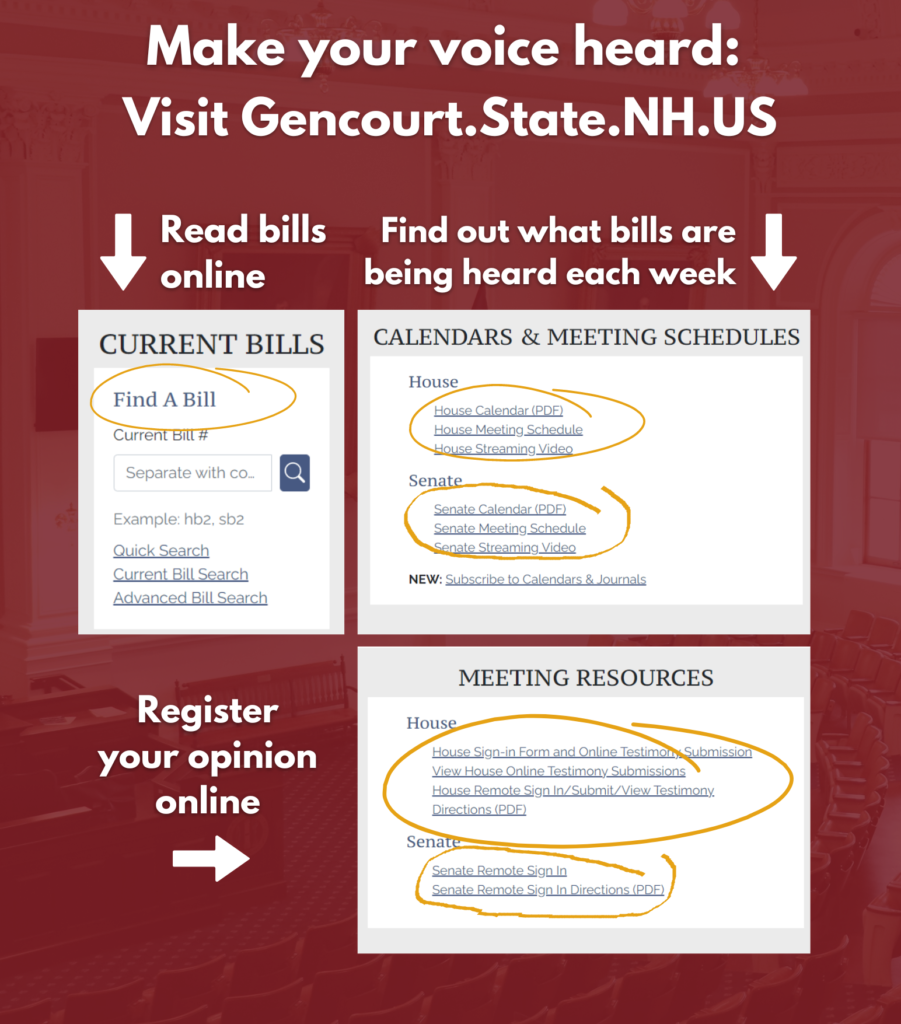 Make your voice heard:
Visit Gencourt.State.NH.US

Read bills online

Find out what bills are being heard each week

CURRENT BILLS

Find A Bill

Current Bill #

Separate with co...

Example: hb2, sb2

Quick Search
Current Bill Search
Advanced Bill Search

CALENDARS & MEETING SCHEDULES

House

House Calendar (PDF)
House Meeting Schedule
House Streaming Video

Senate

Senate Calendar (PDF)
Senate Meeting Schedule
Senate Streaming Video

NEW: Subscribe to Calendars & Journals

Register your opinion online

MEETING RESOURCES

House

House Sign-in Form and Online Testimony Submission
View House Online Testimony Submissions
House Remote Sign In/Submit/View Testimony Directions (PDF)

Senate

Senate Remote Sign In
Senate Remote Sign In Directions (PDF)